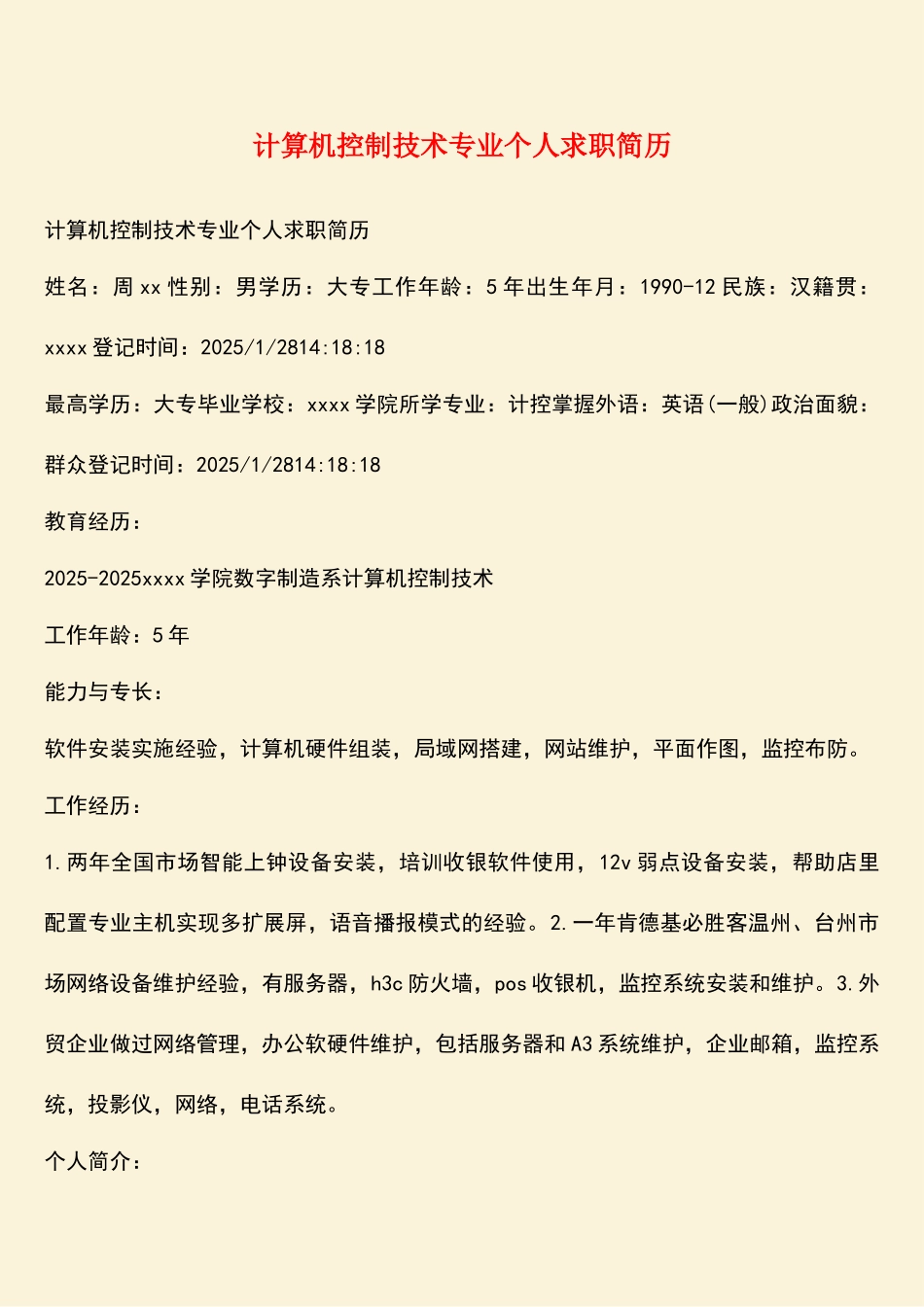 计算机控制技术专业个人求职简历

计算机控制技术专业个人求职简历

姓名：周 xx 性别：男学历：大专工作年龄：5 年出生年月：1990-12 民族：汉籍贯：xxxx 登记时间：2025/1/2814:18:18

最高学历：大专毕业学校：xxxx 学院所学专业：计控掌握外语：英语(一般)政治面貌：群众登记时间：2025/1/2814:18:18

教育经历：

2025-2025xxxx 学院数字制造系计算机控制技术

工作年龄：5 年

能力与专长：

软件安装实施经验，计算机硬件组装，局域网搭建，网站维护，平面作图，监控布防。

工作经历：

1.两年全国市场智能上钟设备安装，培训收银软件使用，12v 弱点设备安装，帮助店里配置专业主机实现多扩展屏，语音播报模式的经验。2.一年肯德基必胜客温州、台州市场网络设备维护经验，有服务器，h3c 防火墙，pos 收银机，监控系统安装和维护。3.外贸企业做过网络管理，办公软硬件维护，包括服务器和 A3 系统维护，企业邮箱，监控系统，投影仪，网络，电话系统。

个人简介：